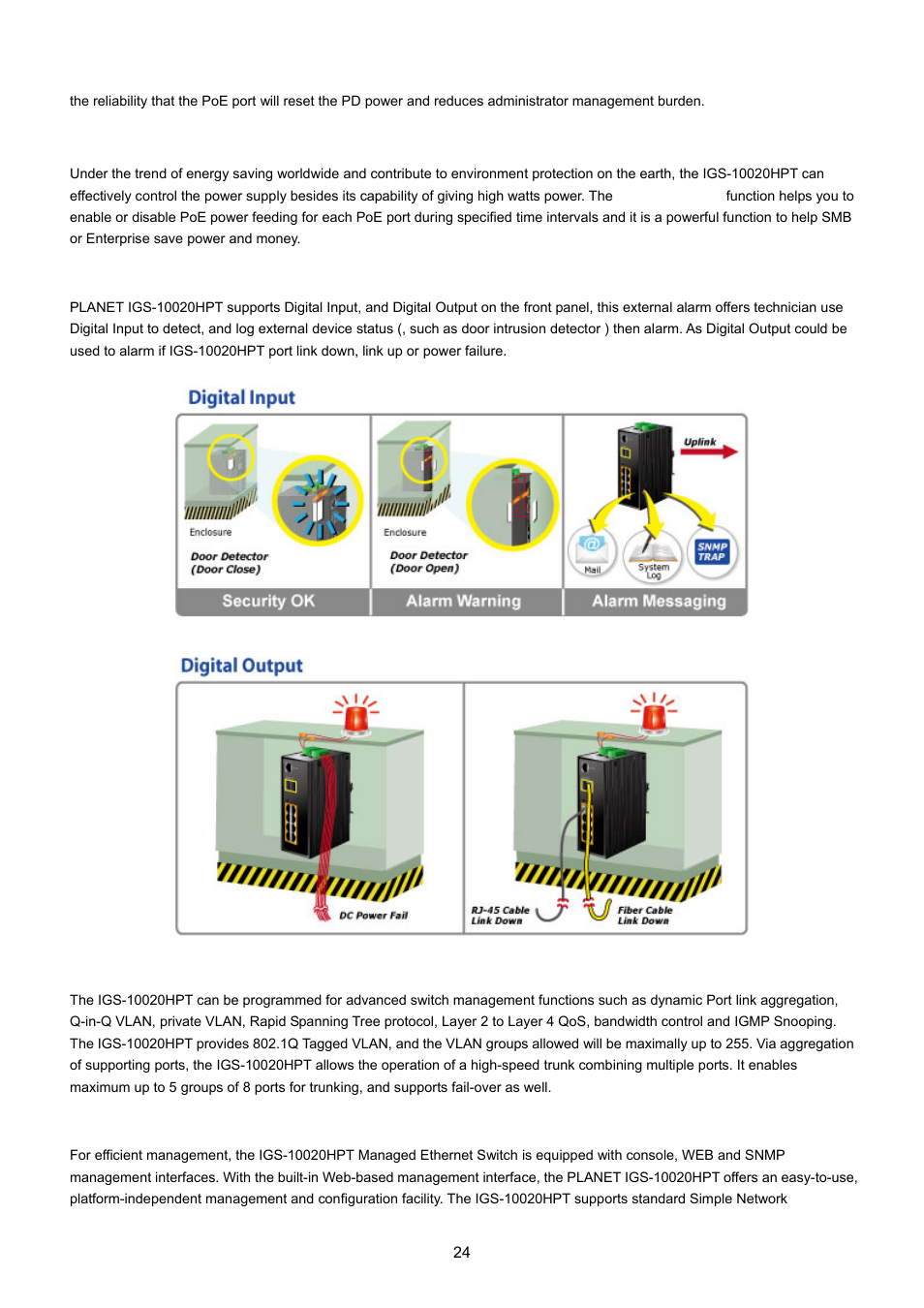 the reliability that the PoE port will reset the PD power and reduces administrator management burden.

Under the trend of energy saving worldwide and contribute to environment protection on the earth, the IGS-10020HPT can effectively control the power supply besides its capability of giving high watts power. The function helps you to enable or disable PoE power feeding for each PoE port during specified time intervals and it is a powerful function to help SMB or Enterprise save power and money.

PLANET IGS-10020HPT supports Digital Input, and Digital Output on the front panel, this external alarm offers technician use Digital Input to detect, and log external device status (, such as door intrusion detector ) then alarm. As Digital Output could be used to alarm if IGS-10020HPT port link down, link up or power failure.

Digital Input

Enclosure

Door Detector
(Door Close)

Security OK

Enclosure

Door Detector
(Door Open)

Alarm Warning

Uplink

Mail

System Log

SNMP TRAP

Alarm Messaging

Digital Output

DC Power Fail

RJ-45 Cable Link Down

Fiber Cable Link Down

The IGS-10020HPT can be programmed for advanced switch management functions such as dynamic Port link aggregation, Q-in-Q VLAN, private VLAN, Rapid Spanning Tree protocol, Layer 2 to Layer 4 QoS, bandwidth control and IGMP Snooping. The IGS-10020HPT provides 802.1Q Tagged VLAN, and the VLAN groups allowed will be maximally up to 255. Via aggregation of supporting ports, the IGS-10020HPT allows the operation of a high-speed trunk combining multiple ports. It enables maximum up to 5 groups of 8 ports for trunking, and supports fail-over as well.

For efficient management, the IGS-10020HPT Managed Ethernet Switch is equipped with console, WEB and SNMP management interfaces. With the built-in Web-based management interface, the PLANET IGS-10020HPT offers an easy-to-use, platform-independent management and configuration facility. The IGS-10020HPT supports standard Simple Network

24